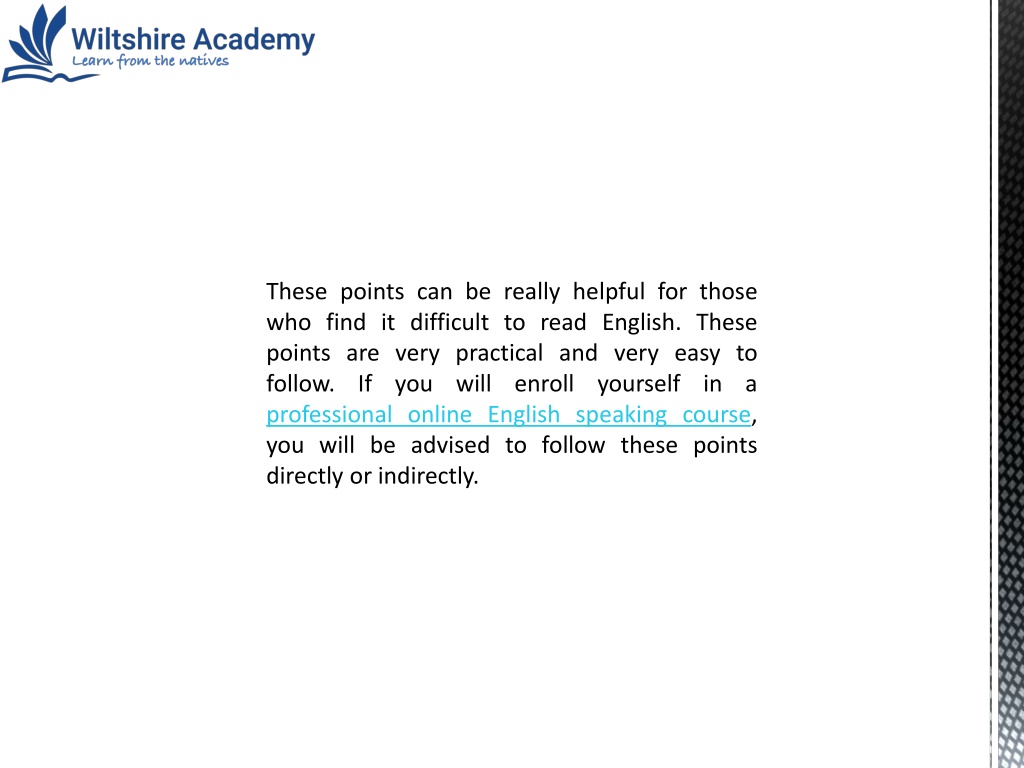 Wiltshire Academy
Learn from the natives

These points can be really helpful for those who find it difficult to read English. These points are very practical and very easy to follow. If you will enroll yourself in a professional online English speaking course, you will be advised to follow these points directly or indirectly.